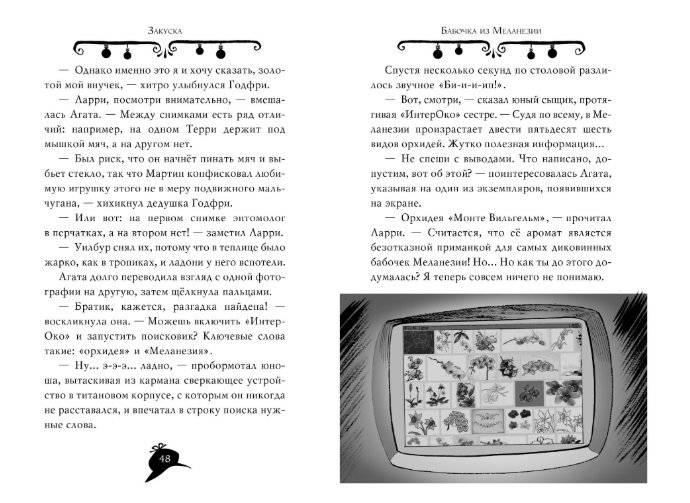 Закуска

— Однако именно это я и хочу сказать, золотой мой внучек, — хитро улыбнулся Годфри.

— Ларри, посмотри внимательно, — вмешалась Агата. — Между снимками есть ряд отличий: например, на одном Терри держит под мышкой мяч, а на другом нет.

— Был риск, что он начнёт пинать мяч и выбьет стекло, так что Мартин конфисковал любимую игрушку этого не в меру подвижного мальчугана, — хихикнул дедушка Годфри.

— Или вот: на первом снимке энтомолог в перчатках, а на втором нет! — заметил Ларри.

— Уилбур снял их, потому что в теплице было жарко, как в тропиках, и ладони у него вспотели.

Агата долго переводила взгляд с одной фотографии на другую, затем щёлкнула пальцами.

— Братик, кажется, разгадка найдена! — воскликнула она. — Можешь включить «ИнтерОко» и запустить поисковик? Ключевые слова такие: «орхидея» и «Меланезия».

— Ну... э-э-э... ладно, — пробормотал юноша, вытаскивая из кармана сверкающее устройство в титановом корпусе, с которым он никогда не расставался, и впечатал в строку поиска нужные слова.

48

Бабочка из Меланезии

Спустя несколько секунд по столовой разлилось звучное «Би-и-и-ип!».

— Вот, смотри, — сказал юный сыщик, протягивая «ИнтерОко» сестре. — Судя по всему, в Меланезии произрастает двести пятьдесят шесть видов орхидей. Жутко полезная информация...

— Не спеши с выводами. Что написано, допустим, вот об этой? — поинтересовалась Агата, указывая на один из экземпляров, появившихся на экране.

— Орхидея «Монте Вильгельм», — прочитал Ларри. — Считается, что её аромат является безотказной приманкой для самых диковинных бабочек Меланезии! Но... Но как ты до этого додумалась? Я теперь совсем ничего не понимаю.